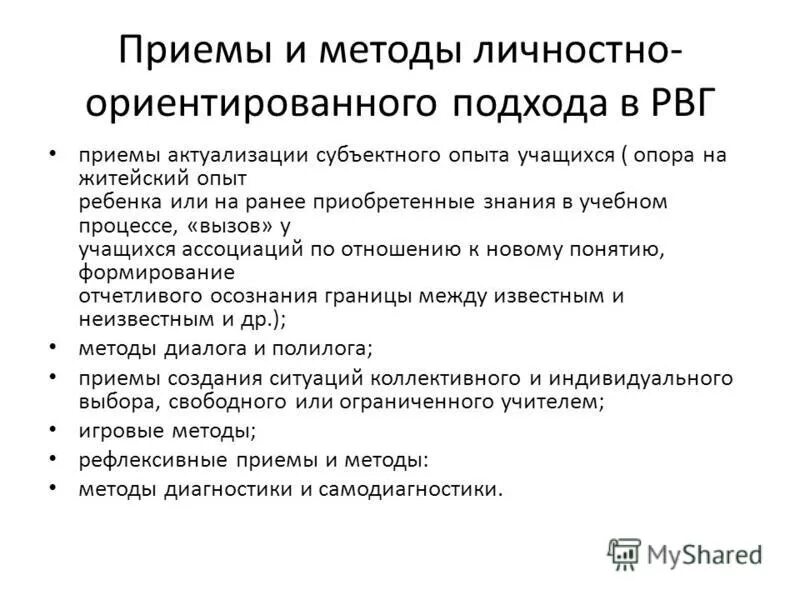 Приемы и методы личностно-ориентированного подхода в РВГ

• приемы актуализации субъектного опыта учащихся ( опора на житейский опыт ребенка или на ранее приобретенные знания в учебном процессе, «вызов» у учащихся ассоциаций по отношению к новому понятию, формирование отчетливого осознания границы между известным и неизвестным и др.);
• методы диалога и полилога;
• приемы создания ситуаций коллективного и индивидуального выбора, свободного или ограниченного учителем;
• игровые методы;
• рефлексивные приемы и методы:
• методы диагностики и самодиагностики.

MyShared